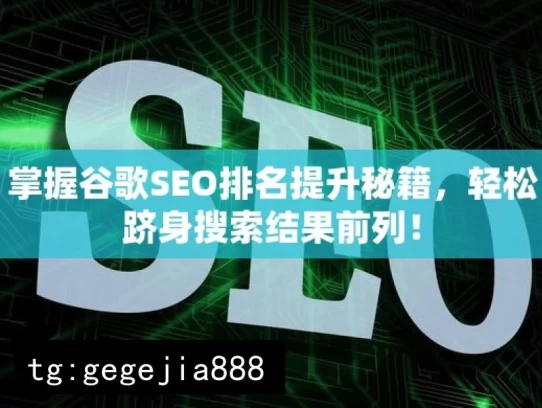 SEO

掌握谷歌SEO排名提升秘籍，轻松跻身搜索结果前列！

tg:gegejia888